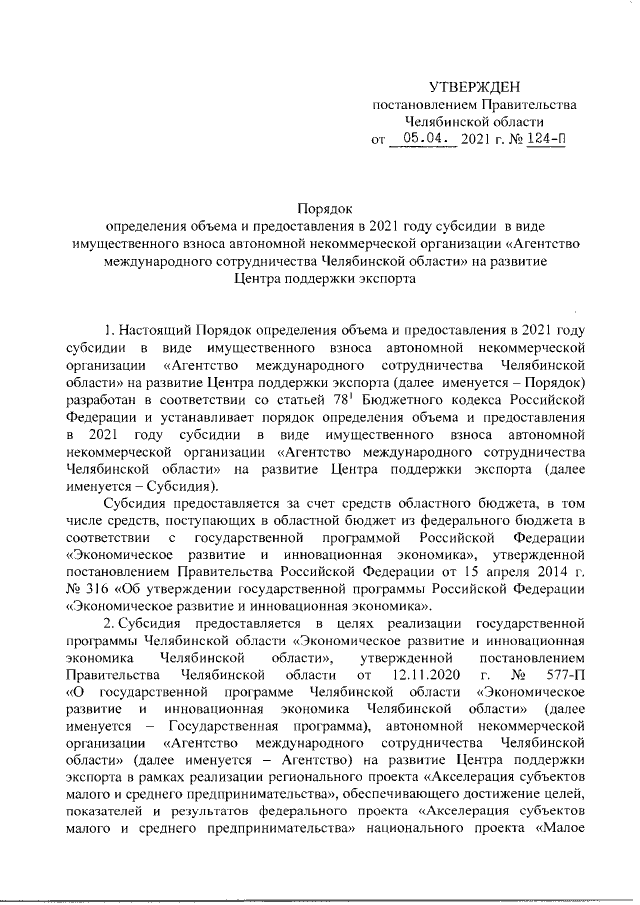 УТВЕРЖДЕН
постановлением Правительства
Челябинской области
от 05.04. 2021 г. № 124-П

Порядок
определения объема и предоставления в 2021 году субсидии в виде имущественного взноса автономной некоммерческой организации «Агентство международного сотрудничества Челябинской области» на развитие Центра поддержки экспорта

1. Настоящий Порядок определения объема и предоставления в 2021 году субсидии в виде имущественного взноса автономной некоммерческой организации «Агентство международного сотрудничества Челябинской области» на развитие Центра поддержки экспорта (далее именуется – Порядок) разработан в соответствии со статьей $78^1$ Бюджетного кодекса Российской Федерации и устанавливает порядок определения объема и предоставления в 2021 году субсидии в виде имущественного взноса автономной некоммерческой организации «Агентство международного сотрудничества Челябинской области» на развитие Центра поддержки экспорта (далее именуется – Субсидия).

Субсидия предоставляется за счет средств областного бюджета, в том числе средств, поступающих в областной бюджет из федерального бюджета в соответствии с государственной программой Российской Федерации «Экономическое развитие и инновационная экономика», утвержденной постановлением Правительства Российской Федерации от 15 апреля 2014 г. № 316 «Об утверждении государственной программы Российской Федерации «Экономическое развитие и инновационная экономика».

2. Субсидия предоставляется в целях реализации государственной программы Челябинской области «Экономическое развитие и инновационная экономика Челябинской области», утвержденной постановлением Правительства Челябинской области от 12.11.2020 г. № 577-П «О государственной программе Челябинской области «Экономическое развитие и инновационная экономика Челябинской области» (далее именуется – Государственная программа), автономной некоммерческой организации «Агентство международного сотрудничества Челябинской области» (далее именуется – Агентство) на развитие Центра поддержки экспорта в рамках реализации регионального проекта «Акселерация субъектов малого и среднего предпринимательства», обеспечивающего достижение целей, показателей и результатов федерального проекта «Акселерация субъектов малого и среднего предпринимательства» национального проекта «Малое